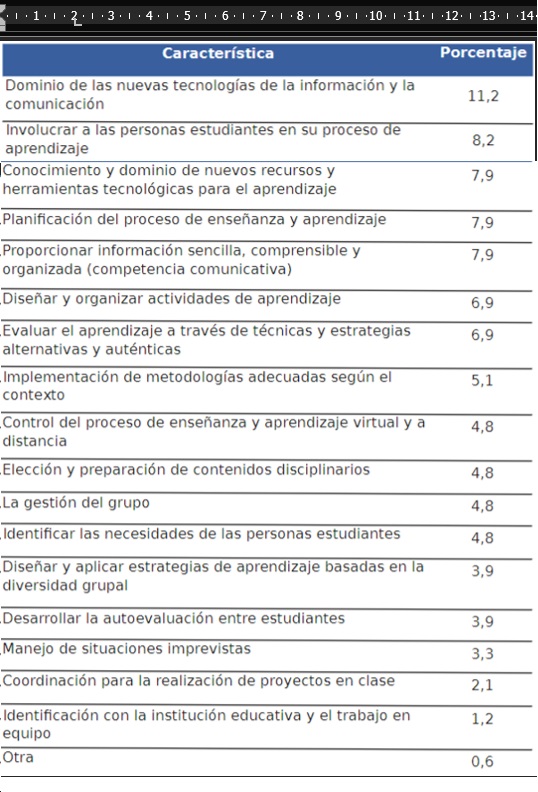 · 1 · 2 · 3 · 4 · 5 · 6 · 7 · 8 · 9 · 10 · 11 · 12 · 13 · 14

| Característica | Porcentaje |
|---|---|
| Dominio de las nuevas tecnologías de la información y la comunicación | 11,2 |
| Involucrar a las personas estudiantes en su proceso de aprendizaje | 8,2 |
| Conocimiento y dominio de nuevos recursos y herramientas tecnológicas para el aprendizaje | 7,9 |
| Planificación del proceso de enseñanza y aprendizaje | 7,9 |
| Proporcionar información sencilla, comprensible y organizada (competencia comunicativa) | 7,9 |
| Diseñar y organizar actividades de aprendizaje | 6,9 |
| Evaluar el aprendizaje a través de técnicas y estrategias alternativas y auténticas | 6,9 |
| Implementación de metodologías adecuadas según el contexto | 5,1 |
| Control del proceso de enseñanza y aprendizaje virtual y a distancia | 4,8 |
| Elección y preparación de contenidos disciplinarios | 4,8 |
| La gestión del grupo | 4,8 |
| Identificar las necesidades de las personas estudiantes | 4,8 |
| Diseñar y aplicar estrategias de aprendizaje basadas en la diversidad grupal | 3,9 |
| Desarrollar la autoevaluación entre estudiantes | 3,9 |
| Manejo de situaciones imprevistas | 3,3 |
| Coordinación para la realización de proyectos en clase | 2,1 |
| Identificación con la institución educativa y el trabajo en equipo | 1,2 |
| Otra | 0,6 |